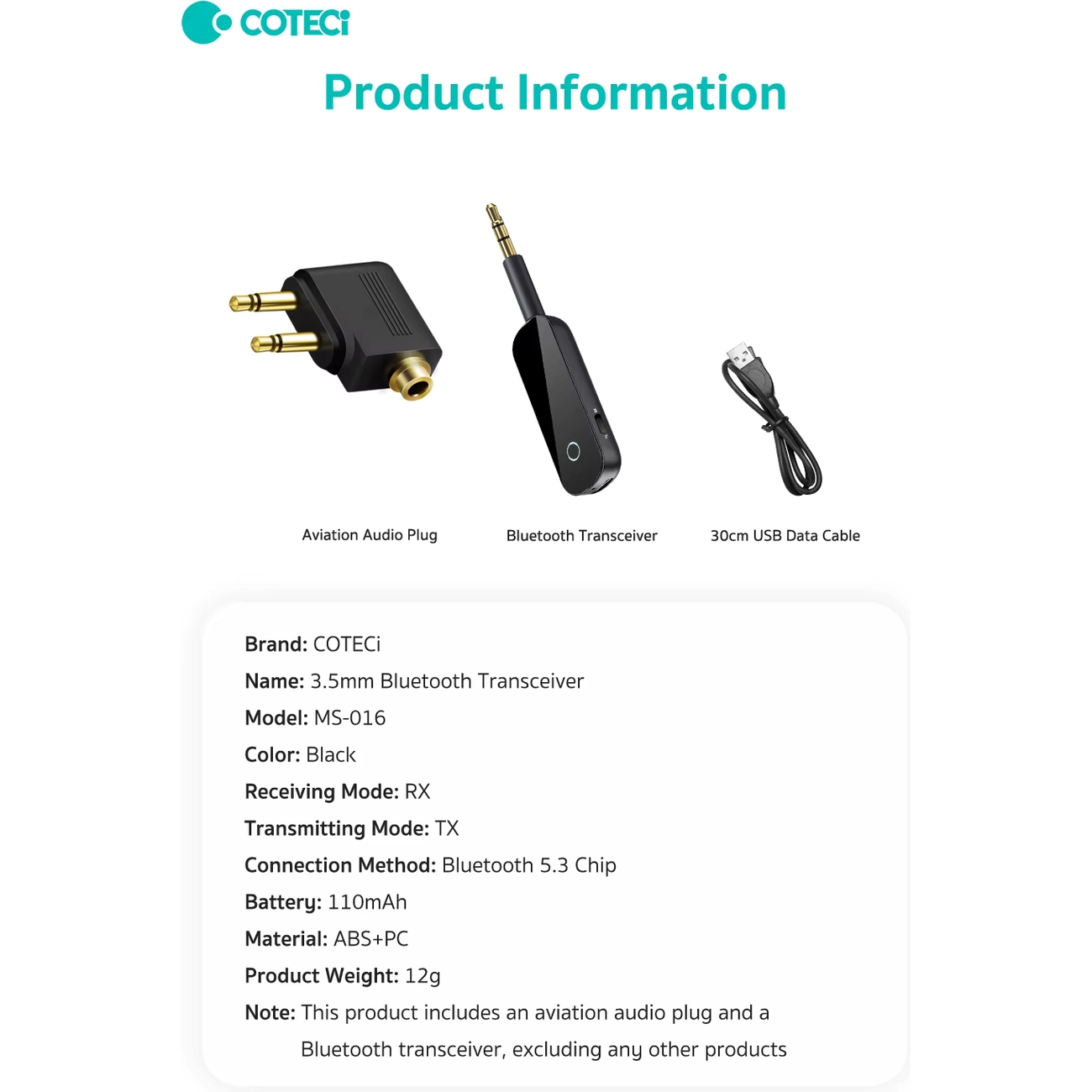 COTECi

Product Information

Aviation Audio Plug

Bluetooth Transceiver

30cm USB Data Cable

Brand: COTECi

Name: 3.5mm Bluetooth Transceiver

Model: MS-016

Color: Black

Receiving Mode: RX

Transmitting Mode: TX

Connection Method: Bluetooth 5.3 Chip

Battery: 110mAh

Material: ABS+PC

Product Weight: 12g

Note: This product includes an aviation audio plug and a Bluetooth transceiver, excluding any other products